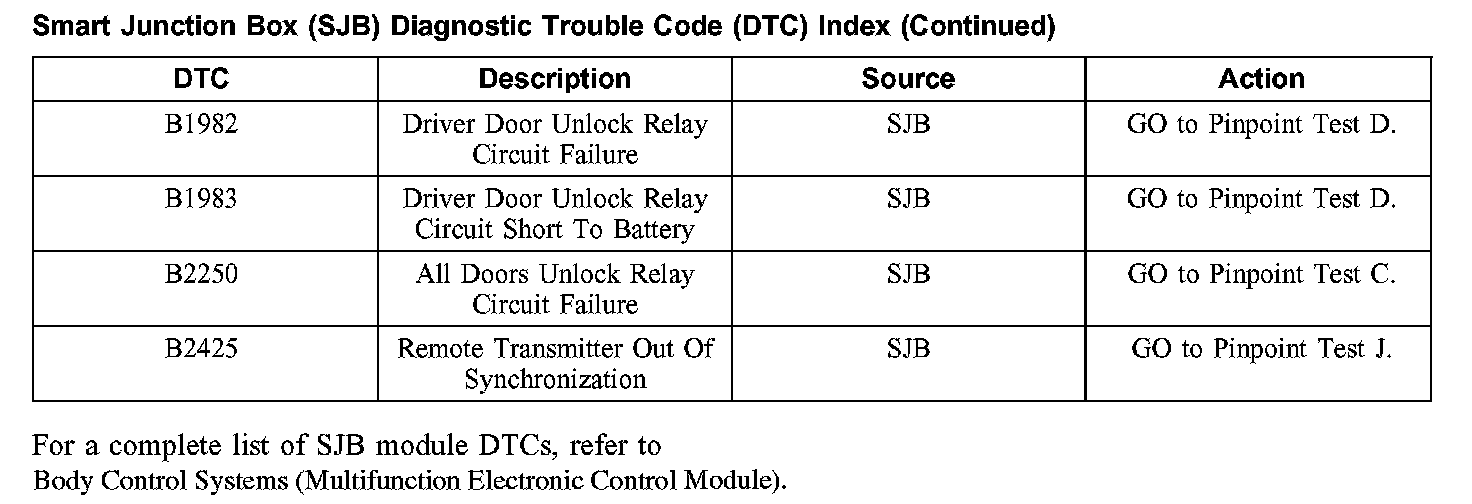 Smart Junction Box (SJB) Diagnostic Trouble Code (DTC) Index (Continued)

| DTC | Description | Source | Action |
|---|---|---|---|
| B1982 | Driver Door Unlock Relay Circuit Failure | SJB | GO to Pinpoint Test D. |
| B1983 | Driver Door Unlock Relay Circuit Short To Battery | SJB | GO to Pinpoint Test D. |
| B2250 | All Doors Unlock Relay Circuit Failure | SJB | GO to Pinpoint Test C. |
| B2425 | Remote Transmitter Out Of Synchronization | SJB | GO to Pinpoint Test J. |

For a complete list of SJB module DTCs, refer to Body Control Systems (Multifunction Electronic Control Module).